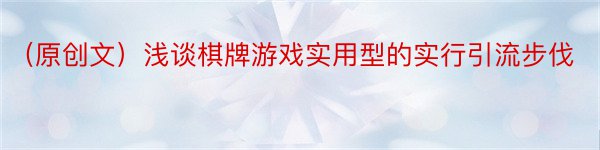 （原创文）浅谈棋牌游戏实用型的实行引流步伐